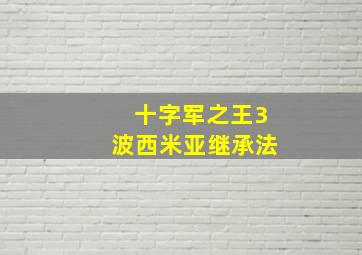 十字军之王3
波西米亚继承法